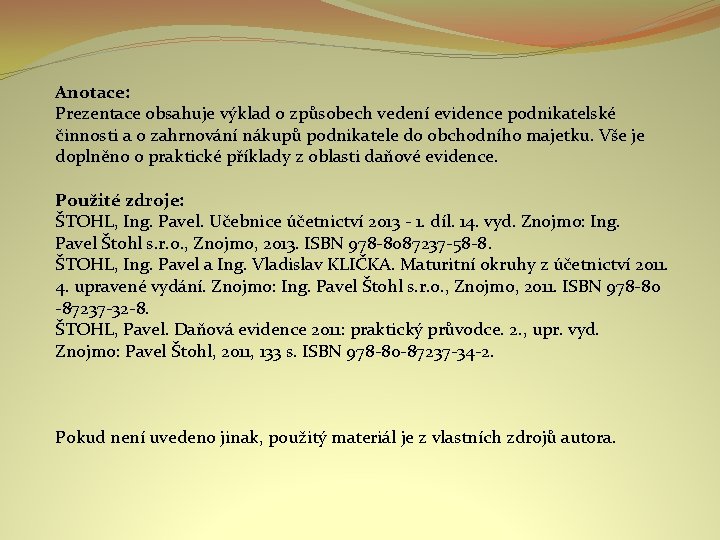 Anotace:
Prezentace obsahuje výklad o způsobech vedení evidence podnikatelské činnosti a o zahrnování nákupů podnikatele do obchodního majetku. Vše je doplněno o praktické příklady z oblasti daňové evidence.

Použité zdroje:
ŠTOHL, Ing. Pavel. Učebnice účetnictví 2013 - 1. díl. 14. vyd. Znojmo: Ing. Pavel Štohl s.r.o., Znojmo, 2013. ISBN 978-8087237-58-8.
ŠTOHL, Ing. Pavel a Ing. Vladislav KLIČKA. Maturitní okruhy z účetnictví 2011. 4. upravené vydání. Znojmo: Ing. Pavel Štohl s.r.o., Znojmo, 2011. ISBN 978-80-87237-32-8.
ŠTOHL, Pavel. Daňová evidence 2011: praktický průvodce. 2., upr. vyd. Znojmo: Pavel Štohl, 2011, 133 s. ISBN 978-80-87237-34-2.

Pokud není uvedeno jinak, použitý materiál je z vlastních zdrojů autora.